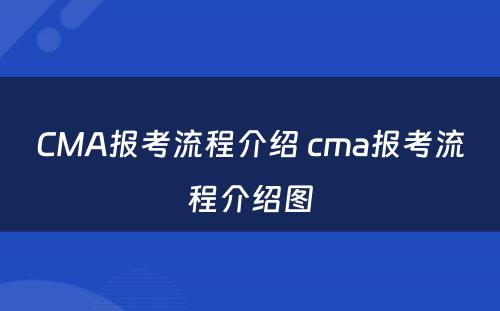 CMA报考流程介绍 cma报考流程介绍图